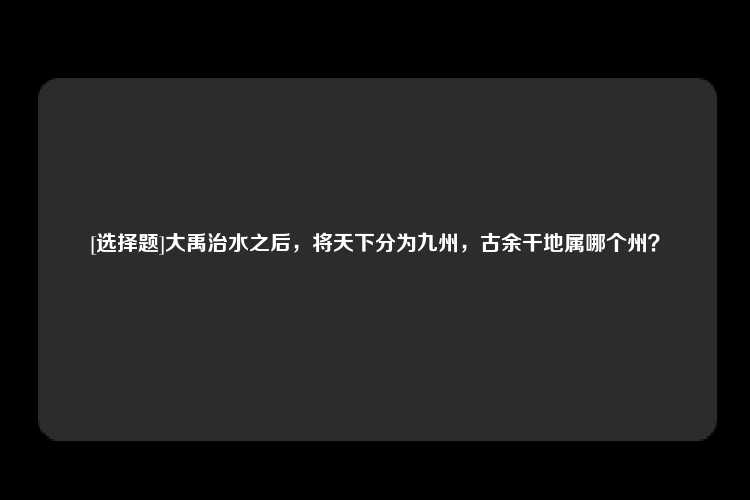 [选择题]大禹治水之后，将天下分为九州，古余干地属哪个州？